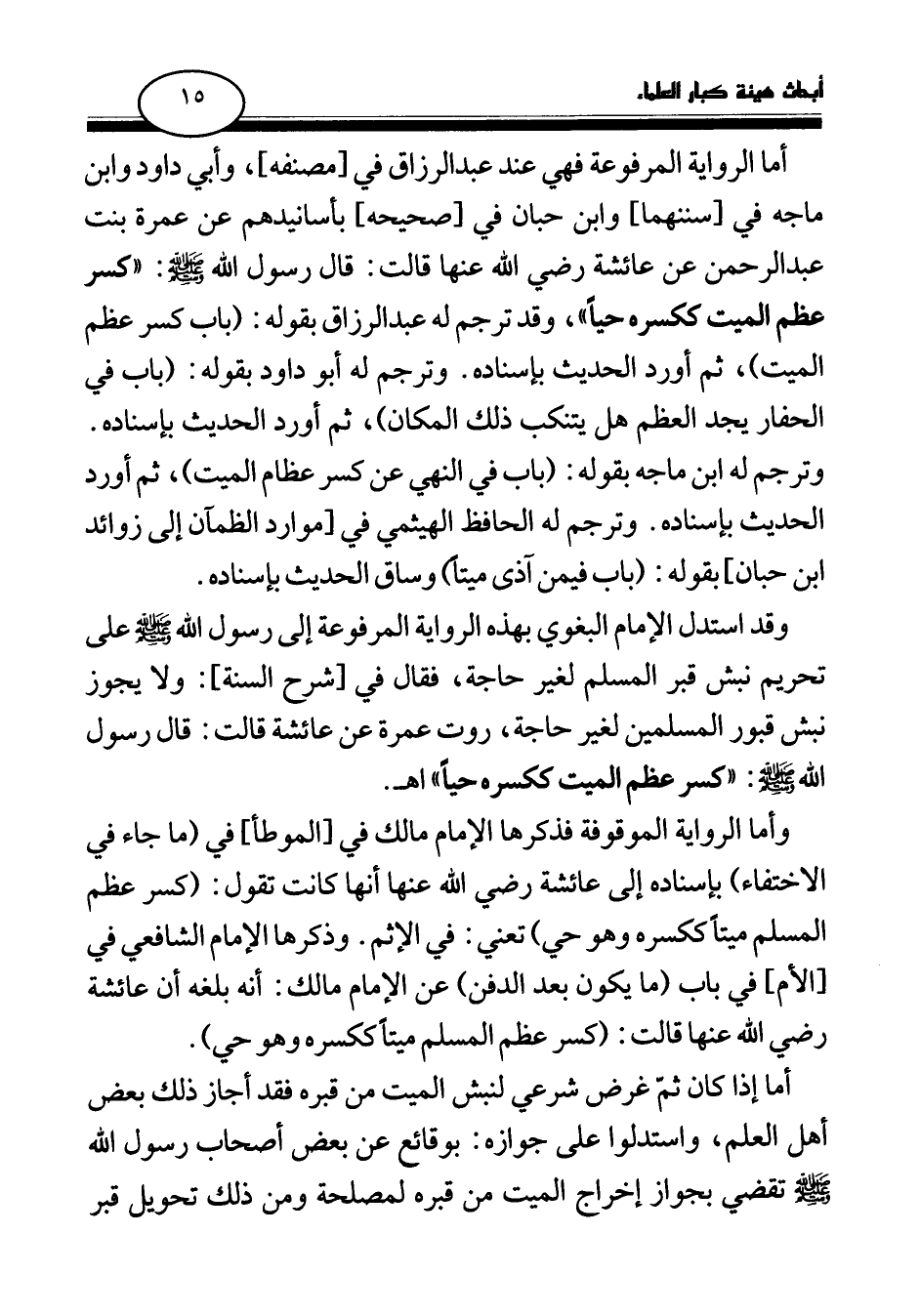 أبحاث هيئة كبار العلماء

١٥

أما الرواية المرفوعة فهي عند عبدالرزاق في [مصنفه]، وأبي داود وابن ماجه في [سننهما] وابن حبان في [صحيحه] بأسانيدهم عن عمرة بنت عبدالرحمن عن عائشة رضي الله عنها قالت: قال رسول الله ﷺ: «كسر عظم الميت ككسره حياً»، وقد ترجم له عبدالرزاق بقوله: (باب كسر عظم الميت)، ثم أورد الحديث بإسناده. وترجم له أبو داود بقوله: (باب في الحفار يجد العظم هل يتنكب ذلك المكان)، ثم أورد الحديث بإسناده. وترجم له ابن ماجه بقوله: (باب في النهي عن كسر عظام الميت)، ثم أورد الحديث بإسناده. وترجم له الحافظ الهيثمي في [موارد الظمآن إلى زوائد ابن حبان] بقوله: (باب فيمن آذى ميتاً) وساق الحديث بإسناده.

وقد استدل الإمام البغوي بهذه الرواية المرفوعة إلى رسول الله ﷺ على تحريم نبش قبر المسلم لغير حاجة، فقال في [شرح السنة]: ولا يجوز نبش قبور المسلمين لغير حاجة، روت عمرة عن عائشة قالت: قال رسول الله ﷺ: «كسر عظم الميت ككسره حياً» اهـ.

وأما الرواية الموقوفة فذكرها الإمام مالك في [الموطأ] في (ما جاء في الاختفاء) بإسناده إلى عائشة رضي الله عنها أنها كانت تقول: (كسر عظم المسلم ميتاً ككسره وهو حي) تعني: في الإثم. وذكرها الإمام الشافعي في [الأم] في باب (ما يكون بعد الدفن) عن الإمام مالك: أنه بلغه أن عائشة رضي الله عنها قالت: (كسر عظم المسلم ميتاً ككسره وهو حي).

أما إذا كان ثمّ غرض شرعي لنبش الميت من قبره فقد أجاز ذلك بعض أهل العلم، واستدلوا على جوازه: بوقائع عن بعض أصحاب رسول الله ﷺ تقضي بجواز إخراج الميت من قبره لمصلحة ومن ذلك تحويل قبر